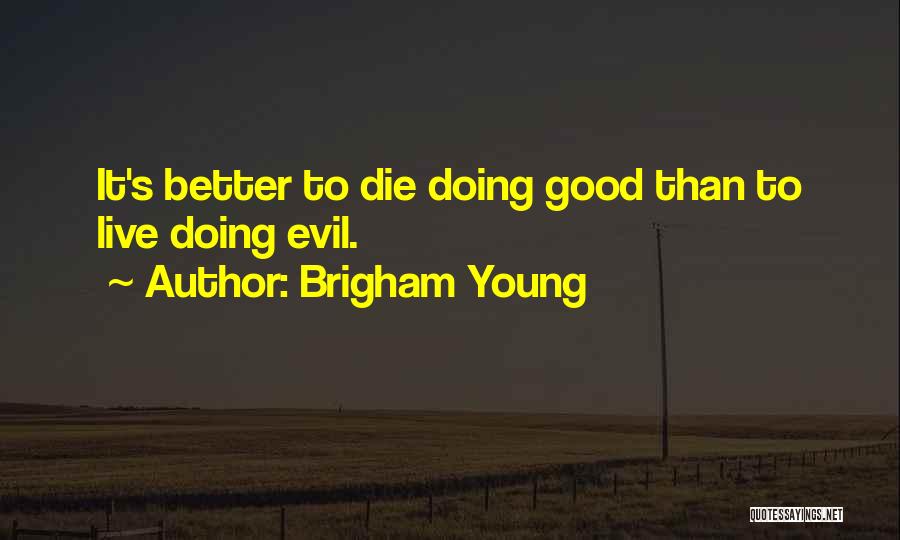 It's better to die doing good than to live doing evil.
~ Author: Brigham Young

QUOTESSAYINGS.NET